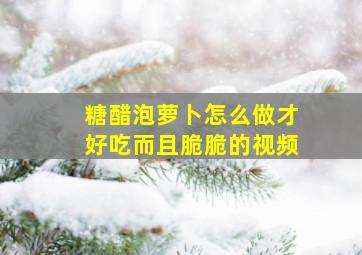 糖醋泡萝卜怎么做才好吃而且脆脆的视频